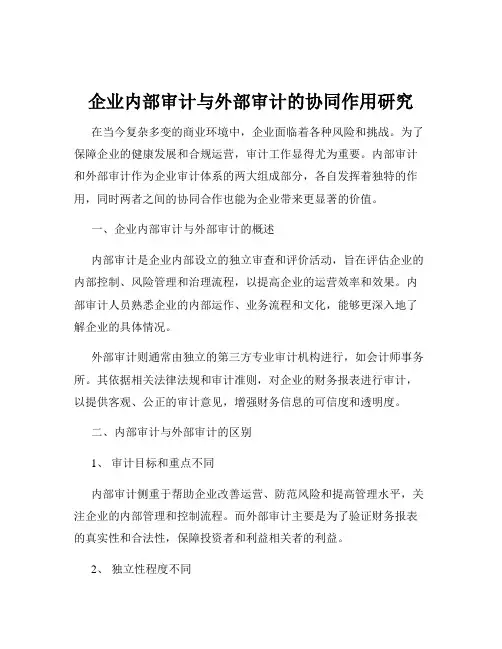 企业内部审计与外部审计的协同作用研究

在当今复杂多变的商业环境中，企业面临着各种风险和挑战。为了保障企业的健康发展和合规运营，审计工作显得尤为重要。内部审计和外部审计作为企业审计体系的两大组成部分，各自发挥着独特的作用，同时两者之间的协同合作也能为企业带来更显著的价值。

一、企业内部审计与外部审计的概述

内部审计是企业内部设立的独立审查和评价活动，旨在评估企业的内部控制、风险管理和治理流程，以提高企业的运营效率和效果。内部审计人员熟悉企业的内部运作、业务流程和文化，能够更深入地了解企业的具体情况。

外部审计则通常由独立的第三方专业审计机构进行，如会计师事务所。其依据相关法律法规和审计准则，对企业的财务报表进行审计，以提供客观、公正的审计意见，增强财务信息的可信度和透明度。

二、内部审计与外部审计的区别

1、 审计目标和重点不同

内部审计侧重于帮助企业改善运营、防范风险和提高管理水平，关注企业的内部管理和控制流程。而外部审计主要是为了验证财务报表的真实性和合法性，保障投资者和利益相关者的利益。

2、 独立性程度不同